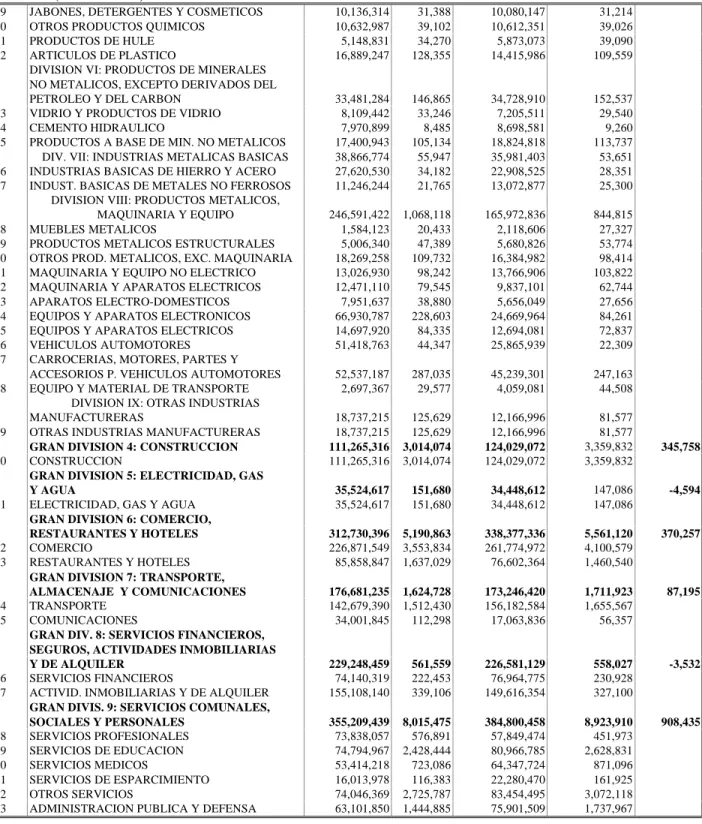 | 9 | JABONES, DETERGENTES Y COSMETICOS | 10,136,314 | 31,388 | 10,080,147 | 31,214 | |
|---|---|---|---|---|---|---|
| 0 | OTROS PRODUCTOS QUIMICOS | 10,632,987 | 39,102 | 10,612,351 | 39,026 | |
| 1 | PRODUCTOS DE HULE | 5,148,831 | 34,270 | 5,873,073 | 39,090 | |
| 2 | ARTICULOS DE PLASTICO | 16,889,247 | 128,355 | 14,415,986 | 109,559 | |
| | DIVISION VI: PRODUCTOS DE MINERALES NO METALICOS, EXCEPTO DERIVADOS DEL PETROLEO Y DEL CARBON | 33,481,284 | 146,865 | 34,728,910 | 152,537 | |
| 3 | VIDRIO Y PRODUCTOS DE VIDRIO | 8,109,442 | 33,246 | 7,205,511 | 29,540 | |
| 4 | CEMENTO HIDRAULICO | 7,970,899 | 8,485 | 8,698,581 | 9,260 | |
| 5 | PRODUCTOS A BASE DE MIN. NO METALICOS | 17,400,943 | 105,134 | 18,824,818 | 113,737 | |
| | DIV. VII: INDUSTRIAS METALICAS BASICAS | 38,866,774 | 55,947 | 35,981,403 | 53,651 | |
| 6 | INDUSTRIAS BASICAS DE HIERRO Y ACERO | 27,620,530 | 34,182 | 22,908,525 | 28,351 | |
| 7 | INDUST. BASICAS DE METALES NO FERROSOS | 11,246,244 | 21,765 | 13,072,877 | 25,300 | |
| | DIVISION VIII: PRODUCTOS METALICOS, MAQUINARIA Y EQUIPO | 246,591,422 | 1,068,118 | 165,972,836 | 844,815 | |
| 8 | MUEBLES METALICOS | 1,584,123 | 20,433 | 2,118,606 | 27,327 | |
| 9 | PRODUCTOS METALICOS ESTRUCTURALES | 5,006,340 | 47,389 | 5,680,826 | 53,774 | |
| 0 | OTROS PROD. METALICOS, EXC. MAQUINARIA | 18,269,258 | 109,732 | 16,384,982 | 98,414 | |
| 1 | MAQUINARIA Y EQUIPO NO ELECTRICO | 13,026,930 | 98,242 | 13,766,906 | 103,822 | |
| 2 | MAQUINARIA Y APARATOS ELECTRICOS | 12,471,110 | 79,545 | 9,837,101 | 62,744 | |
| 3 | APARATOS ELECTRO-DOMESTICOS | 7,951,637 | 38,880 | 5,656,049 | 27,656 | |
| 4 | EQUIPOS Y APARATOS ELECTRONICOS | 66,930,787 | 228,603 | 24,669,964 | 84,261 | |
| 5 | EQUIPOS Y APARATOS ELECTRICOS | 14,697,920 | 84,335 | 12,694,081 | 72,837 | |
| 6 | VEHICULOS AUTOMOTORES | 51,418,763 | 44,347 | 25,865,939 | 22,309 | |
| 7 | CARROCERIAS, MOTORES, PARTES Y ACCESORIOS P. VEHICULOS AUTOMOTORES | 52,537,187 | 287,035 | 45,239,301 | 247,163 | |
| 8 | EQUIPO Y MATERIAL DE TRANSPORTE | 2,697,367 | 29,577 | 4,059,081 | 44,508 | |
| | DIVISION IX: OTRAS INDUSTRIAS MANUFACTURERAS | 18,737,215 | 125,629 | 12,166,996 | 81,577 | |
| 9 | OTRAS INDUSTRIAS MANUFACTURERAS | 18,737,215 | 125,629 | 12,166,996 | 81,577 | |
| | GRAN DIVISION 4: CONSTRUCCION | 111,265,316 | 3,014,074 | 124,029,072 | 3,359,832 | 345,758 |
| 0 | CONSTRUCCION | 111,265,316 | 3,014,074 | 124,029,072 | 3,359,832 | |
| | GRAN DIVISION 5: ELECTRICIDAD, GAS Y AGUA | 35,524,617 | 151,680 | 34,448,612 | 147,086 | -4,594 |
| 1 | ELECTRICIDAD, GAS Y AGUA | 35,524,617 | 151,680 | 34,448,612 | 147,086 | |
| | GRAN DIVISION 6: COMERCIO, RESTAURANTES Y HOTELES | 312,730,396 | 5,190,863 | 338,377,336 | 5,561,120 | 370,257 |
| 2 | COMERCIO | 226,871,549 | 3,553,834 | 261,774,972 | 4,100,579 | |
| 3 | RESTAURANTES Y HOTELES | 85,858,847 | 1,637,029 | 76,602,364 | 1,460,540 | |
| | GRAN DIVISION 7: TRANSPORTE, ALMACENAJE Y COMUNICACIONES | 176,681,235 | 1,624,728 | 173,246,420 | 1,711,923 | 87,195 |
| 4 | TRANSPORTE | 142,679,390 | 1,512,430 | 156,182,584 | 1,655,567 | |
| 5 | COMUNICACIONES | 34,001,845 | 112,298 | 17,063,836 | 56,357 | |
| | GRAN DIV. 8: SERVICIOS FINANCIEROS, SEGUROS, ACTIVIDADES INMOBILIARIAS Y DE ALQUILER | 229,248,459 | 561,559 | 226,581,129 | 558,027 | -3,532 |
| 6 | SERVICIOS FINANCIEROS | 74,140,319 | 222,453 | 76,964,775 | 230,928 | |
| 7 | ACTIVID. INMOBILIARIAS Y DE ALQUILER | 155,108,140 | 339,106 | 149,616,354 | 327,100 | |
| | GRAN DIVIS. 9: SERVICIOS COMUNALES, SOCIALES Y PERSONALES | 355,209,439 | 8,015,475 | 384,800,458 | 8,923,910 | 908,435 |
| 8 | SERVICIOS PROFESIONALES | 73,838,057 | 576,891 | 57,849,474 | 451,973 | |
| 9 | SERVICIOS DE EDUCACION | 74,794,967 | 2,428,444 | 80,966,785 | 2,628,831 | |
| 0 | SERVICIOS MEDICOS | 53,414,218 | 723,086 | 64,347,724 | 871,096 | |
| 1 | SERVICIOS DE ESPARCIMIENTO | 16,013,978 | 116,383 | 22,280,470 | 161,925 | |
| 2 | OTROS SERVICIOS | 74,046,369 | 2,725,787 | 83,454,495 | 3,072,118 | |
| 3 | ADMINISTRACION PUBLICA Y DEFENSA | 63,101,850 | 1,444,885 | 75,901,509 | 1,737,967 | |